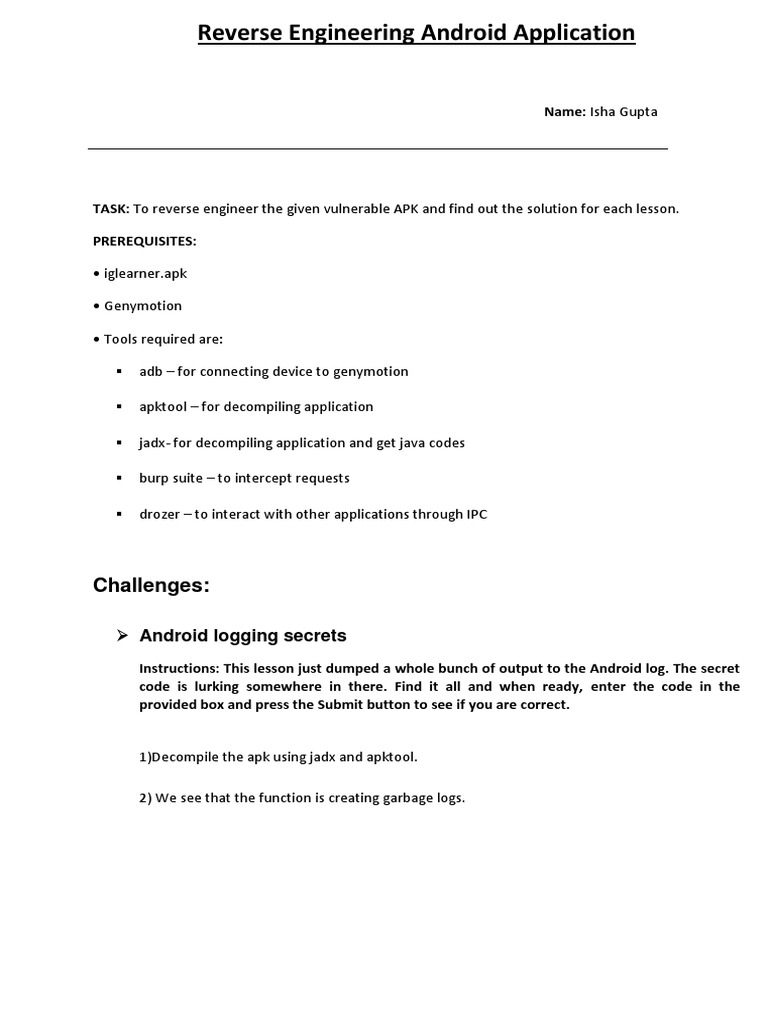 Reverse Engineering Android Application

Name: Isha Gupta

TASK: To reverse engineer the given vulnerable APK and find out the solution for each lesson.

PREREQUISITES:

• iglearner.apk

• Genymotion

• Tools required are:

▪ adb – for connecting device to genymotion

▪ apktool – for decompiling application

▪ jadx- for decompiling application and get java codes

▪ burp suite – to intercept requests

▪ drozer – to interact with other applications through IPC

Challenges:

➢ Android logging secrets

Instructions: This lesson just dumped a whole bunch of output to the Android log. The secret code is lurking somewhere in there. Find it all and when ready, enter the code in the provided box and press the Submit button to see if you are correct.

1)Decompile the apk using jadx and apktool.

2) We see that the function is creating garbage logs.